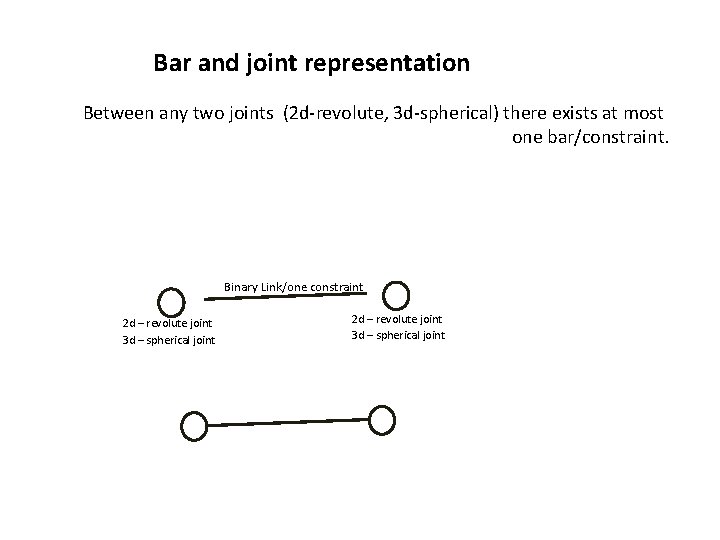 Bar and joint representation

Between any two joints (2d-revolute, 3d-spherical) there exists at most one bar/constraint.

Binary Link/one constraint

2d – revolute joint
3d – spherical joint

2d – revolute joint
3d – spherical joint